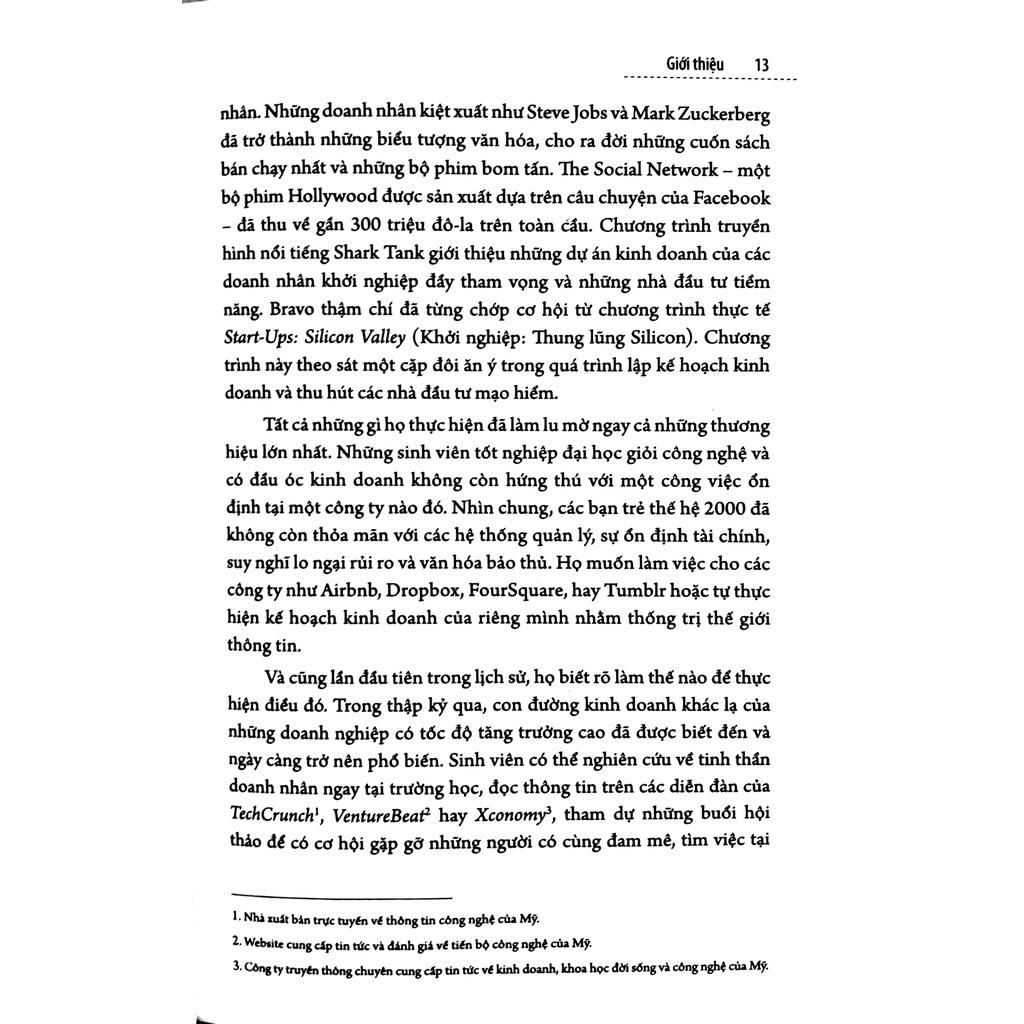 Giới thiệu 13

nhân. Những doanh nhân kiệt xuất như Steve Jobs và Mark Zuckerberg đã trở thành những biểu tượng văn hóa, cho ra đời những cuốn sách bán chạy nhất và những bộ phim bom tấn. The Social Network – một bộ phim Hollywood được sản xuất dựa trên câu chuyện của Facebook – đã thu về gần 300 triệu đô-la trên toàn cầu. Chương trình truyền hình nổi tiếng Shark Tank giới thiệu những dự án kinh doanh của các doanh nhân khởi nghiệp đầy tham vọng và những nhà đầu tư tiềm năng. Bravo thậm chí đã từng chớp cơ hội từ chương trình thực tế Start-Ups: Silicon Valley (Khởi nghiệp: Thung lũng Silicon). Chương trình này theo sát một cặp đôi ăn ý trong quá trình lập kế hoạch kinh doanh và thu hút các nhà đầu tư mạo hiểm.

Tất cả những gì họ thực hiện đã làm lu mờ ngay cả những thương hiệu lớn nhất. Những sinh viên tốt nghiệp đại học giỏi công nghệ và có đầu óc kinh doanh không còn hứng thú với một công việc ổn định tại một công ty nào đó. Nhìn chung, các bạn trẻ thế hệ 2000 đã không còn thỏa mãn với các hệ thống quản lý, sự ổn định tài chính, suy nghĩ lo ngại rủi ro và văn hóa bảo thủ. Họ muốn làm việc cho các công ty như Airbnb, Dropbox, FourSquare, hay Tumblr hoặc tự thực hiện kế hoạch kinh doanh của riêng mình nhằm thống trị thế giới thông tin.

Và cũng lần đầu tiên trong lịch sử, họ biết rõ làm thế nào để thực hiện điều đó. Trong thập kỷ qua, con đường kinh doanh khác lạ của những doanh nghiệp có tốc độ tăng trưởng cao đã được biết đến và ngày càng trở nên phổ biến. Sinh viên có thể nghiên cứu về tinh thần doanh nhân ngay tại trường học, đọc thông tin trên các diễn đàn của TechCrunch$^1$, VentureBeat$^2$ hay Xconomy$^3$, tham dự những buổi hội thảo để có cơ hội gặp gỡ những người có cùng đam mê, tìm việc tại

1. Nhà xuất bản trực tuyến về thông tin công nghệ của Mỹ.
2. Website cung cấp tin tức và đánh giá về tiến bộ công nghệ của Mỹ.
3. Công ty truyền thông chuyên cung cấp tin tức về kinh doanh, khoa học đời sống và công nghệ của Mỹ.